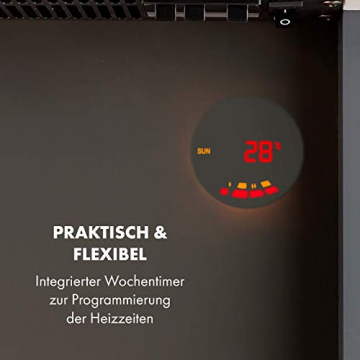 SUN

28°C

PRAKTISCH & FLEXIBEL

Integrierter Wochentimer zur Programmierung der Heizzeiten